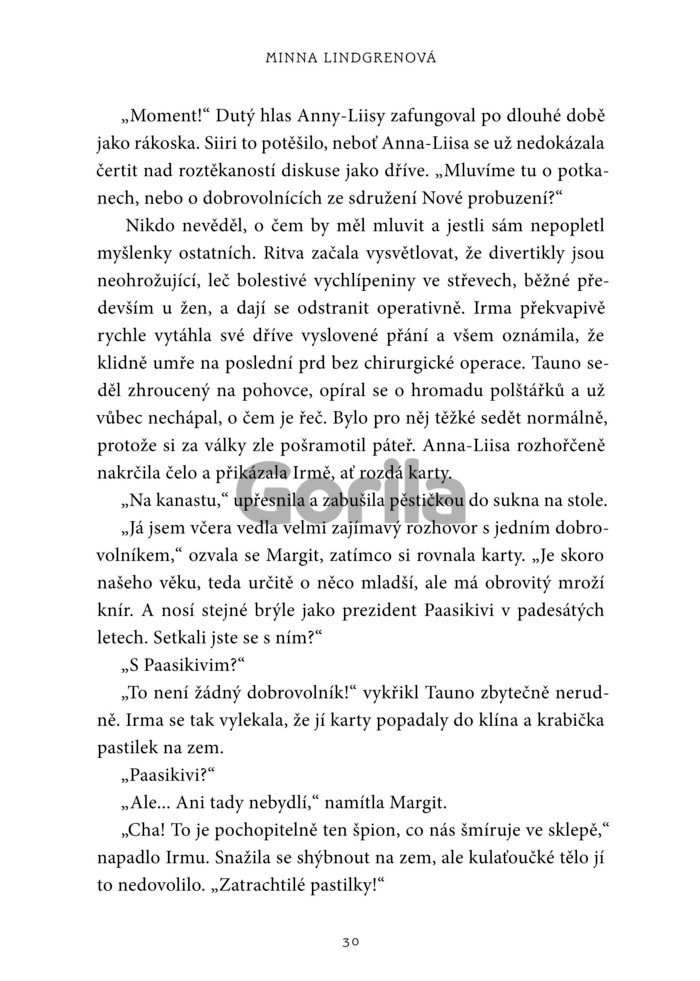 MINNA LINDGRENOVÁ

„Moment!“ Dutý hlas Anny-Liisy zafungoval po dlouhé době jako rákoska. Siiri to potěšilo, neboť Anna-Liisa se už nedokázala čertit nad roztěkaností diskuse jako dříve. „Mluvíme tu o potkanech, nebo o dobrovolnících ze sdružení Nové probuzení?“

Nikdo nevěděl, o čem by měl mluvit a jestli sám nepopletl myšlenky ostatních. Ritva začala vysvětlovat, že divertikly jsou neohrožující, leč bolestivé vychlípeniny ve střevech, běžné především u žen, a dají se odstranit operativně. Irma překvapivě rychle vytáhla své dříve vyslovené přání a všem oznámila, že klidně umře na poslední prd bez chirurgické operace. Tauno seděl zhroucený na pohovce, opíral se o hromadu polštářků a už vůbec nechápal, o čem je řeč. Bylo pro něj těžké sedět normálně, protože si za války zle pošramotil páteř. Anna-Liisa rozhořčeně nakrčila čelo a přikázala Irmě, ať rozdá karty.

„Na kanastu,“ upřesnila a zabušila pěstičkou do sukna na stole.

„Já jsem včera vedla velmi zajímavý rozhovor s jedním dobrovolníkem,“ ozvala se Margit, zatímco si rovnala karty. „Je skoro našeho věku, teda určitě o něco mladší, ale má obrovitý mroží knír. A nosí stejné brýle jako prezident Paasikivi v padesátých letech. Setkali jste se s ním?“

„S Paasikivim?“

„To není žádný dobrovolník!“ vykřikl Tauno zbytečně nerudně. Irma se tak vylekala, že jí karty popadaly do klína a krabička pastilek na zem.

„Paasikivi?“

„Ale... Ani tady nebydlí,“ namítla Margit.

„Cha! To je pochopitelně ten špion, co nás šmíruje ve sklepě,“ napadlo Irmu. Snažila se shýbnout na zem, ale kulaťoučké tělo jí to nedovolilo. „Zatrachtilé pastilky!“

Gorila

30